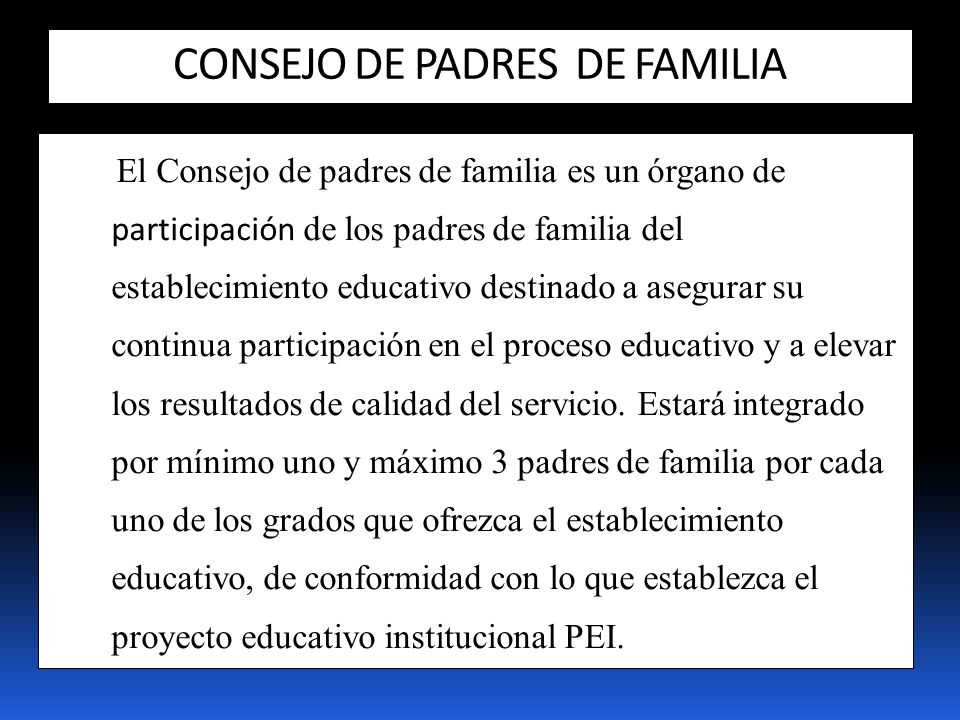 CONSEJO DE PADRES DE FAMILIA

El Consejo de padres de familia es un órgano de participación de los padres de familia del establecimiento educativo destinado a asegurar su continua participación en el proceso educativo y a elevar los resultados de calidad del servicio. Estará integrado por mínimo uno y máximo 3 padres de familia por cada uno de los grados que ofrezca el establecimiento educativo, de conformidad con lo que establezca el proyecto educativo institucional PEI.